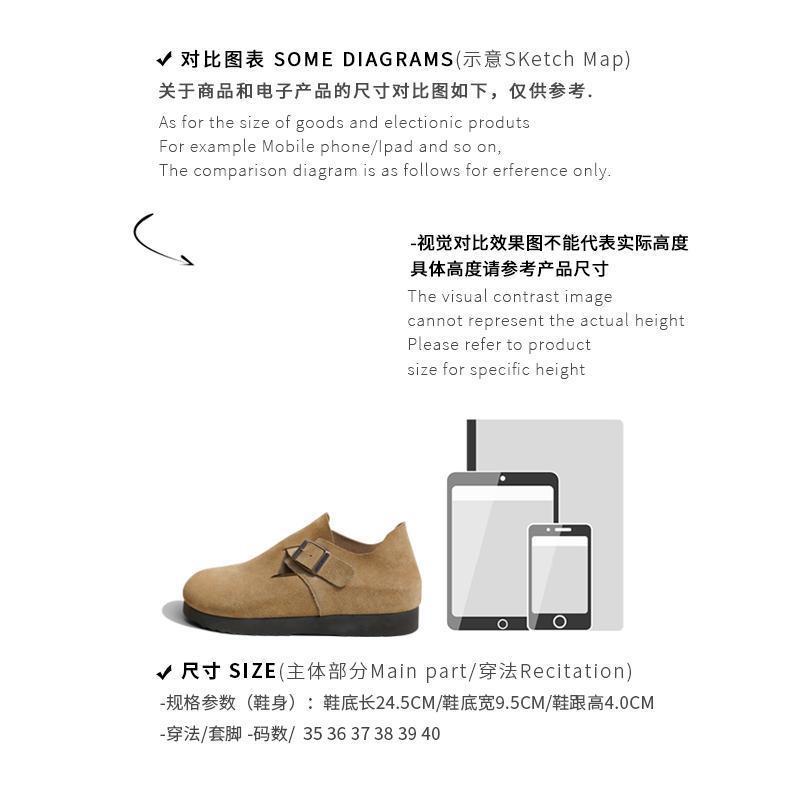 ✔ 对比图表 SOME DIAGRAMS(示意SKetch Map)
关于商品和电子产品的尺寸对比图如下，仅供参考.
As for the size of goods and electionic produts
For example Mobile phone/Ipad and so on,
The comparison diagram is as follows for erference only.

-视觉对比效果图不能代表实际高度
具体高度请参考产品尺寸
The visual contrast image
cannot represent the actual height
Please refer to product
size for specific height

✔ 尺寸 SIZE(主体部分Main part/穿法Recitation)
-规格参数（鞋身）：鞋底长24.5CM/鞋底宽9.5CM/鞋跟高4.0CM
-穿法/套脚 -码数/ 35 36 37 38 39 40